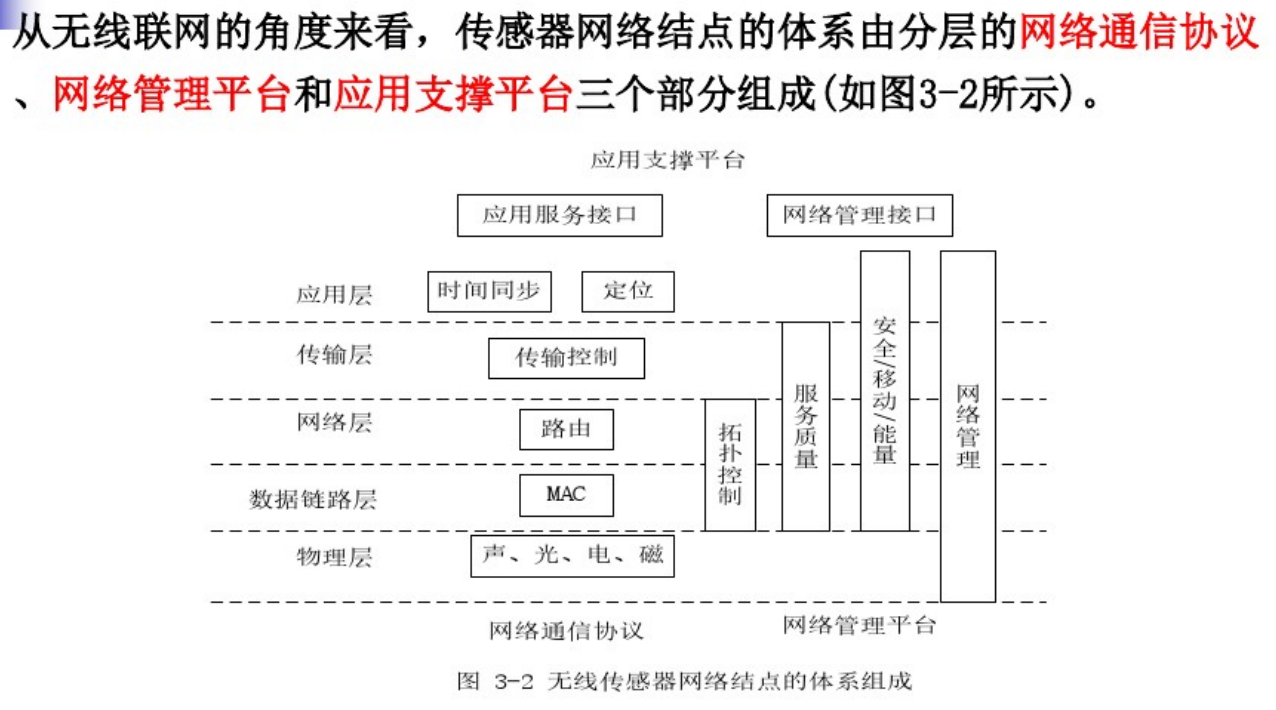 从无线联网的角度来看，传感器网络结点的体系由分层的网络通信协议、网络管理平台和应用支撑平台三个部分组成(如图3-2所示)。

应用支撑平台

应用服务接口

网络管理接口

应用层

时间同步

定位

传输层

传输控制

网络层

路由

数据链路层

MAC

物理层

声、光、电、磁

拓扑控制

服务质量

安全/移动/能量

网络管理

网络通信协议

网络管理平台

图 3-2 无线传感器网络结点的体系组成